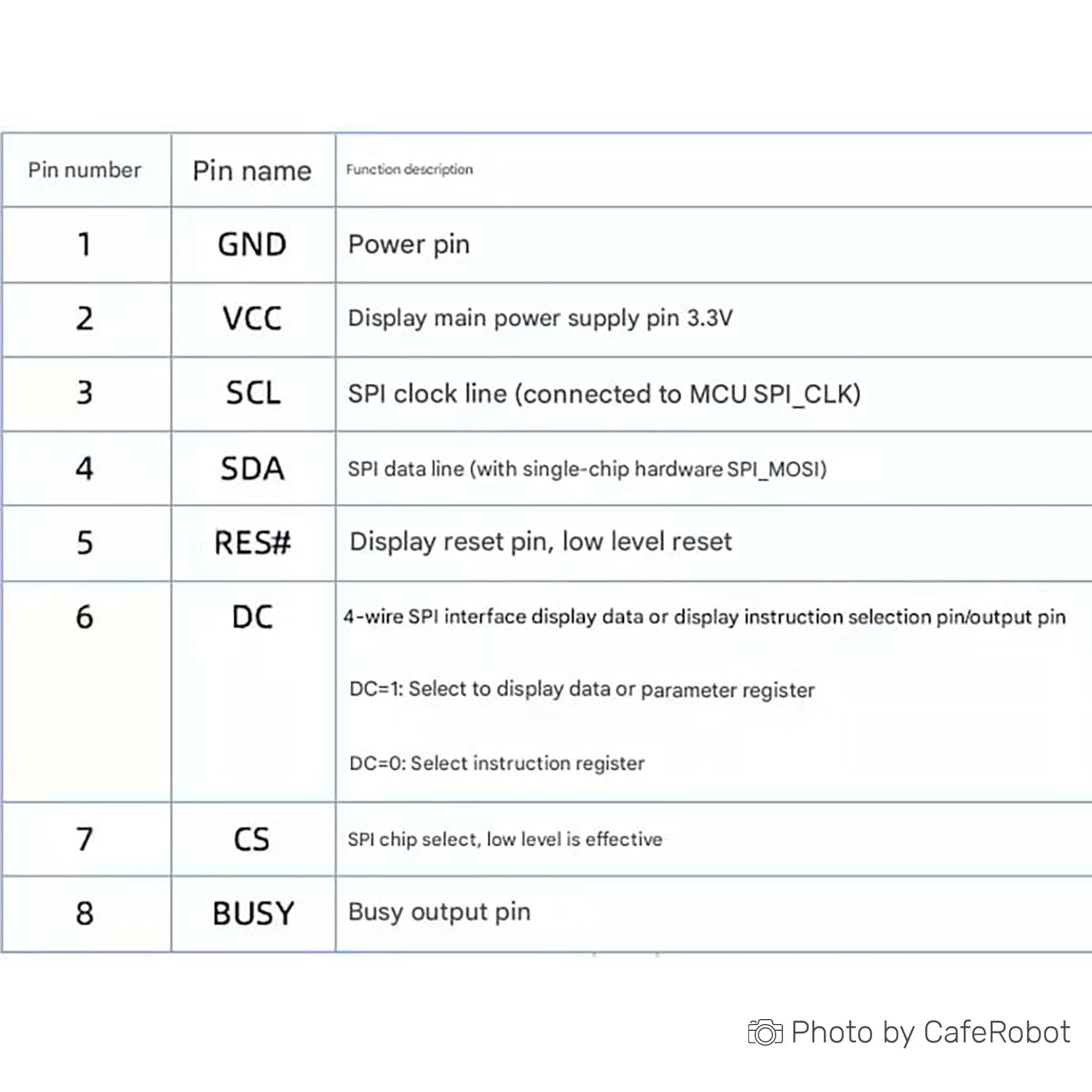 | Pin number | Pin name | Function description |
|---|---|---|
| 1 | GND | Power pin |
| 2 | VCC | Display main power supply pin 3.3V |
| 3 | SCL | SPI clock line (connected to MCU SPI_CLK) |
| 4 | SDA | SPI data line (with single-chip hardware SPI_MOSI) |
| 5 | RES# | Display reset pin, low level reset |
| 6 | DC | 4-wire SPI interface display data or display instruction selection pin/output pin DC=1: Select to display data or parameter register DC=0: Select instruction register |
| 7 | CS | SPI chip select, low level is effective |
| 8 | BUSY | Busy output pin |

Photo by CafeRobot